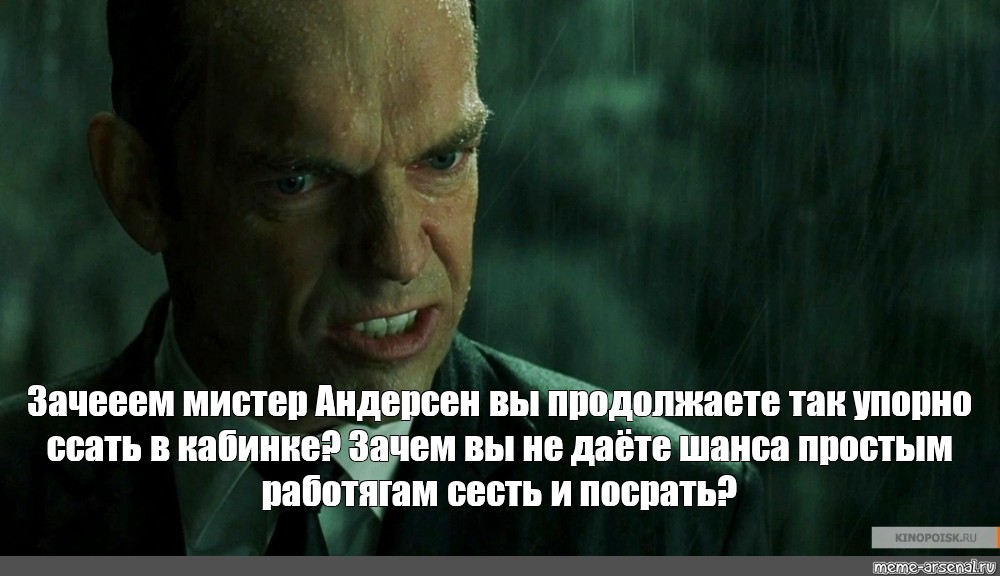 Зачееем мистер Андерсен вы продолжаете так упорно ссать в кабинке? Зачем вы не даёте шанса простым работягам сесть и посрать?

KINOPOISK.RU

meme-arsenal.ru